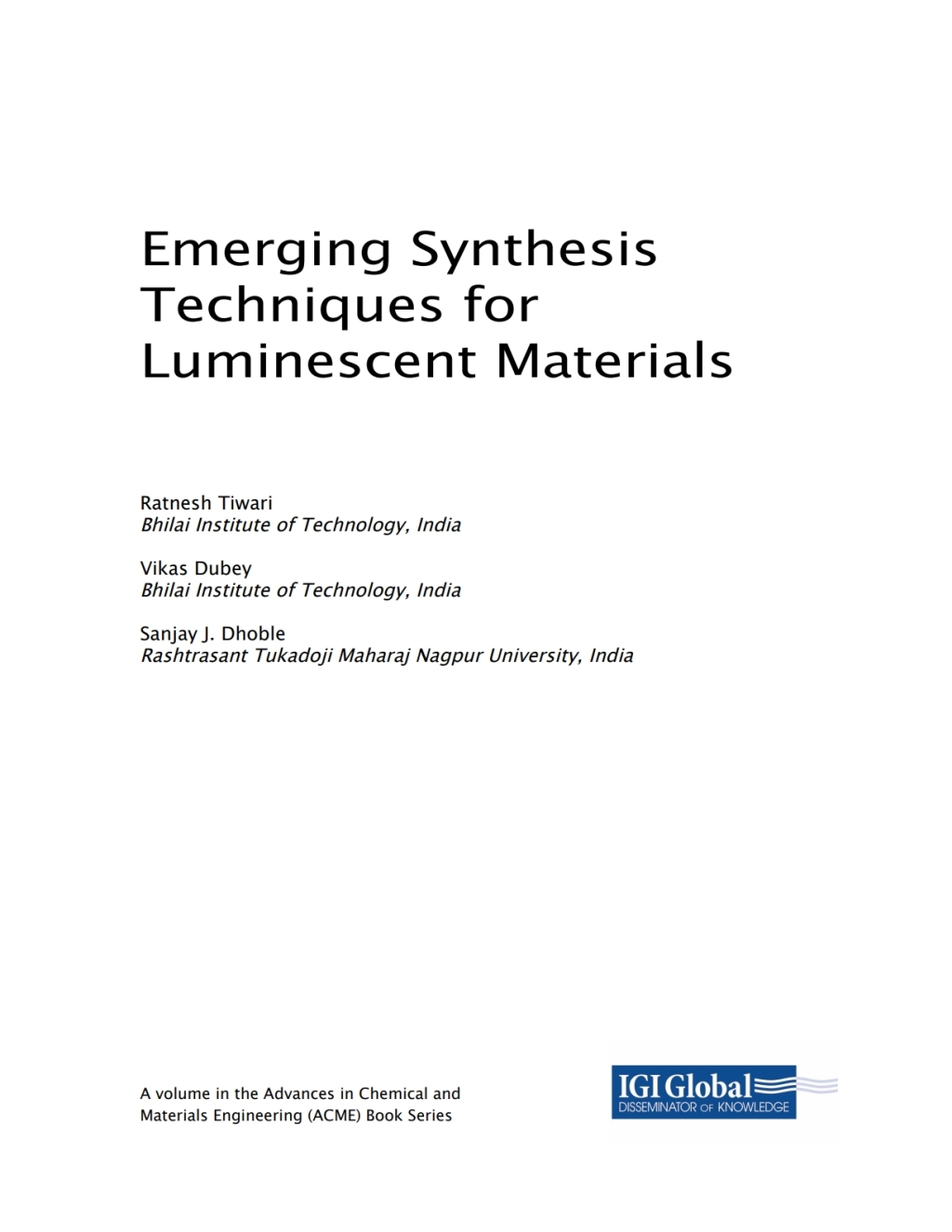 Emerging Synthesis Techniques for Luminescent Materials

Ratnesh Tiwari
Bhilai Institute of Technology, India

Vikas Dubey
Bhilai Institute of Technology, India

Sanjay J. Dhoble
Rashtrasant Tukadoji Maharaj Nagpur University, India

A volume in the Advances in Chemical and Materials Engineering (ACME) Book Series

IGI Global
DISSEMINATOR OF KNOWLEDGE